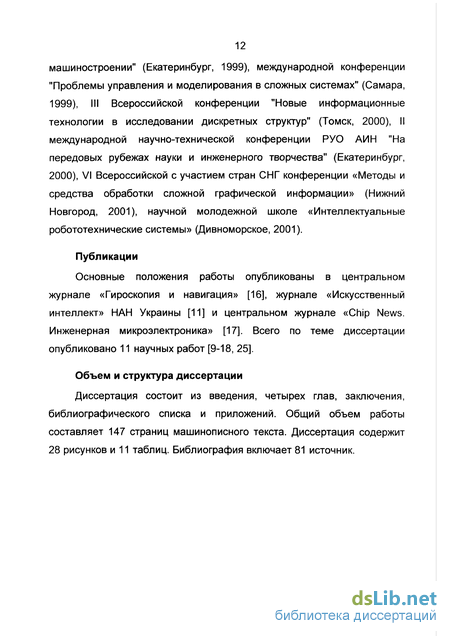 12

машиностроении" (Екатеринбург, 1999), международной конференции "Проблемы управления и моделирования в сложных системах" (Самара, 1999), III Всероссийской конференции "Новые информационные технологии в исследовании дискретных структур" (Томск, 2000), II международной научно-технической конференции РУО АИН "На передовых рубежах науки и инженерного творчества" (Екатеринбург, 2000), VI Всероссийской с участием стран СНГ конференции «Методы и средства обработки сложной графической информации» (Нижний Новгород, 2001), научной молодежной школе «Интеллектуальные робототехнические системы» (Дивноморское, 2001).

Публикации

Основные положения работы опубликованы в центральном журнале «Гироскопия и навигация» [16], журнале «Искусственный интеллект» НАН Украины [11] и центральном журнале «Chip News. Инженерная микроэлектроника» [17]. Всего по теме диссертации опубликовано 11 научных работ [9-18, 25].

Объем и структура диссертации

Диссертация состоит из введения, четырех глав, заключения, библиографического списка и приложений. Общий объем работы составляет 147 страниц машинописного текста. Диссертация содержит 28 рисунков и 11 таблиц. Библиография включает 81 источник.

dsLib.net
библиотека диссертаций